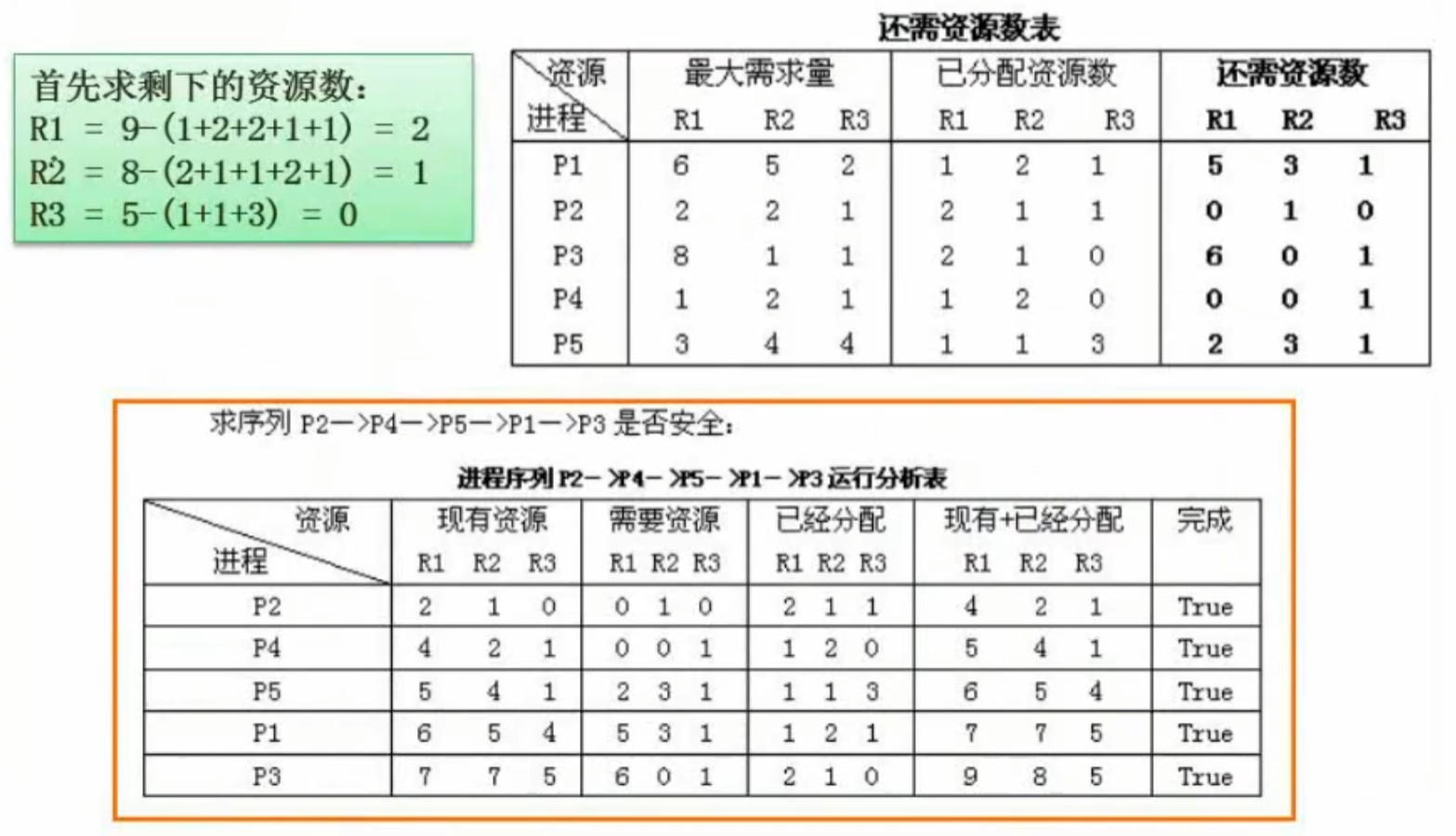 首先求剩下的资源数:
R1 = 9-(1+2+2+1+1) = 2
R2 = 8-(2+1+1+2+1) = 1
R3 = 5-(1+1+3) = 0

还需资源数表

| 资源 进程 | 最大需求量 R1 | R2 | R3 | 已分配资源数 R1 | R2 | R3 | 还需资源数 R1 | R2 | R3 |
|---|---|---|---|---|---|---|---|---|---|
| P1 | 6 | 5 | 2 | 1 | 2 | 1 | 5 | 3 | 1 |
| P2 | 2 | 2 | 1 | 2 | 1 | 1 | 0 | 1 | 0 |
| P3 | 8 | 1 | 1 | 2 | 1 | 0 | 6 | 0 | 1 |
| P4 | 1 | 2 | 1 | 1 | 2 | 0 | 0 | 0 | 1 |
| P5 | 3 | 4 | 4 | 1 | 1 | 3 | 2 | 3 | 1 |

求序列 P2—>P4—>P5—>P1—>P3 是否安全:

进程序列 P2—>P4—>P5—>P1—>P3 运行分析表

| 资源 进程 | 现有资源 R1 | R2 | R3 | 需要资源 R1 | R2 | R3 | 已经分配 R1 | R2 | R3 | 现有+已经分配 R1 | R2 | R3 | 完成 |
|---|---|---|---|---|---|---|---|---|---|---|---|---|---|
| P2 | 2 | 1 | 0 | 0 | 1 | 0 | 2 | 1 | 1 | 4 | 2 | 1 | True |
| P4 | 4 | 2 | 1 | 0 | 0 | 1 | 1 | 2 | 0 | 5 | 4 | 1 | True |
| P5 | 5 | 4 | 1 | 2 | 3 | 1 | 1 | 1 | 3 | 6 | 5 | 4 | True |
| P1 | 6 | 5 | 4 | 5 | 3 | 1 | 1 | 2 | 1 | 7 | 7 | 5 | True |
| P3 | 7 | 7 | 5 | 6 | 0 | 1 | 2 | 1 | 0 | 9 | 8 | 5 | True |